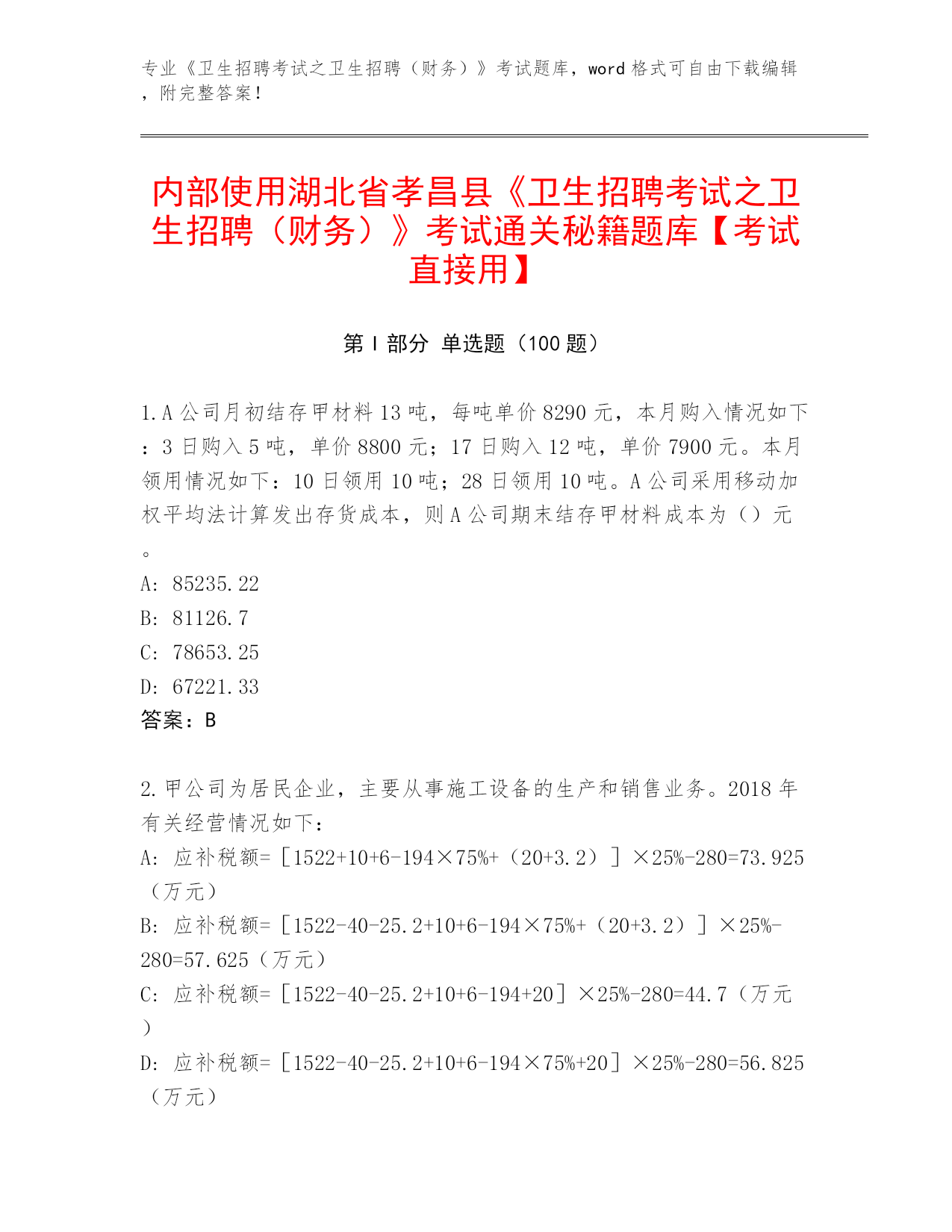 专业《卫生招聘考试之卫生招聘（财务）》考试题库，word 格式可自由下载编辑，附完整答案！

内部使用湖北省孝昌县《卫生招聘考试之卫生招聘（财务）》考试通关秘籍题库【考试直接用】

第 I 部分 单选题（100 题）

1. A 公司月初结存甲材料 13 吨，每吨单价 8290 元，本月购入情况如下：3 日购入 5 吨，单价 8800 元；17 日购入 12 吨，单价 7900 元。本月领用情况如下：10 日领用 10 吨；28 日领用 10 吨。A 公司采用移动加权平均法计算发出存货成本，则 A 公司期末结存甲材料成本为（）元。

A: 85235.22

B: 81126.7

C: 78653.25

D: 67221.33

答案：B

2. 甲公司为居民企业，主要从事施工设备的生产和销售业务。2018 年有关经营情况如下：

A: 应补税额=［1522+10+6-194×75%+（20+3.2）］×25%-280=73.925（万元）

B: 应补税额=［1522-40-25.2+10+6-194×75%+（20+3.2）］×25%-280=57.625（万元）

C: 应补税额=［1522-40-25.2+10+6-194+20］×25%-280=44.7（万元）

D: 应补税额=［1522-40-25.2+10+6-194×75%+20］×25%-280=56.825（万元）